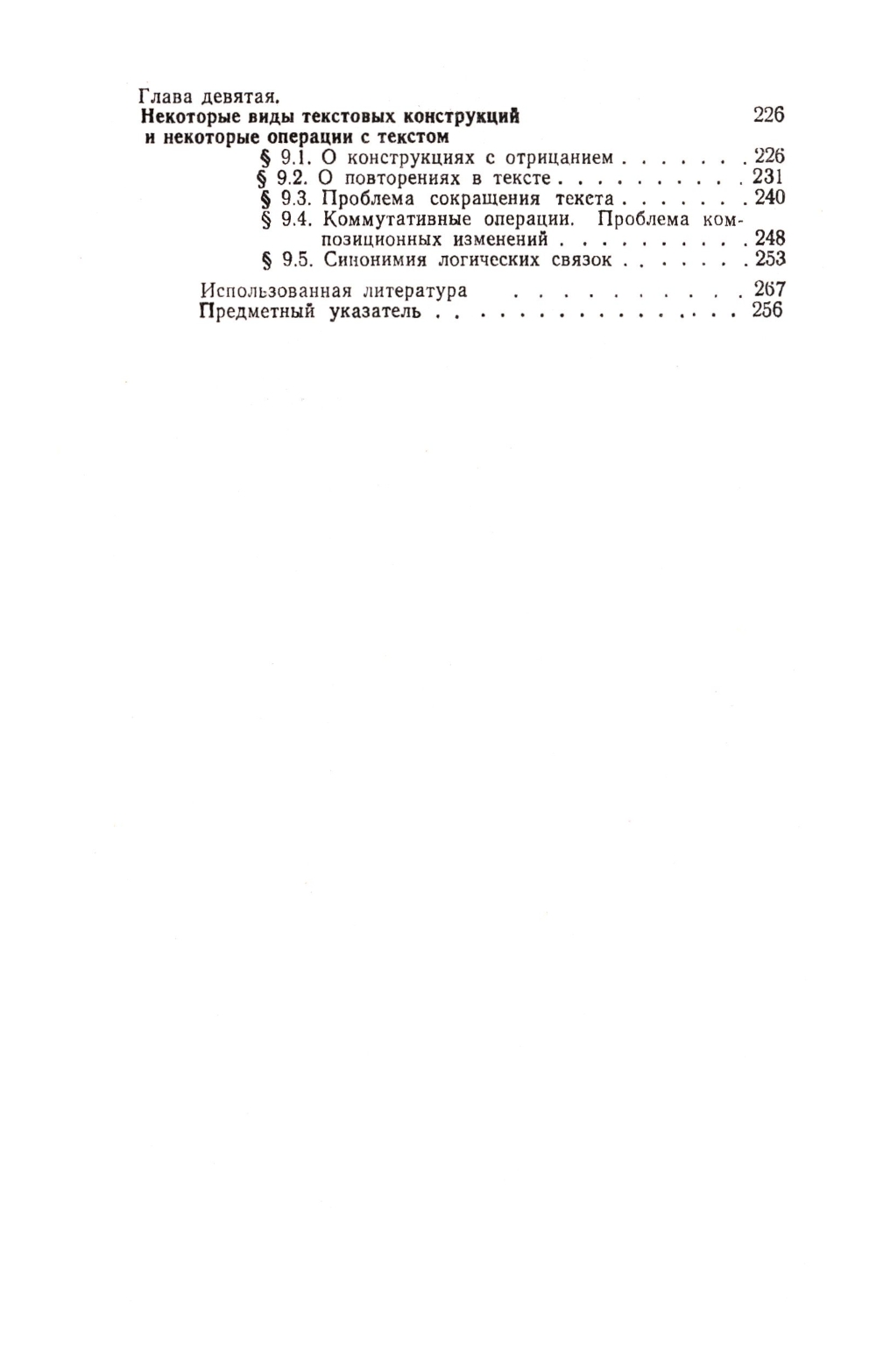 Глава девятая.
Некоторые виды текстовых конструкций и некоторые операции с текстом 226
§ 9.1. О конструкциях с отрицанием 226
§ 9.2. О повторениях в тексте 231
§ 9.3. Проблема сокращения текста 240
§ 9.4. Коммутативные операции. Проблема композиционных изменений 248
§ 9.5. Синонимия логических связок 253
Использованная литература 267
Предметный указатель 256